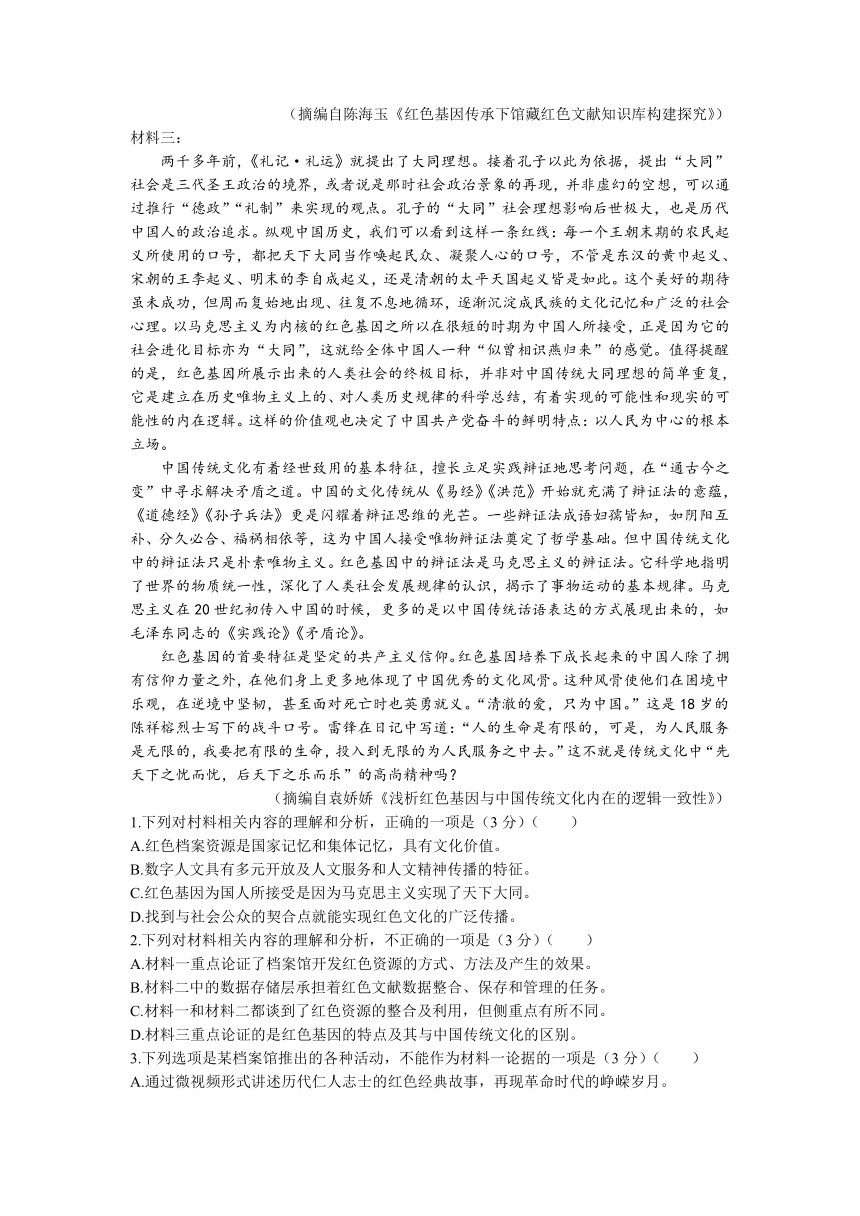 （摘编自陈海玉《红色基因传承下馆藏红色文献知识库构建探究》）

材料三：

两千多年前，《礼记·礼运》就提出了大同理想。接着孔子以此为依据，提出“大同”社会是三代圣王政治的境界，或者说是那时社会政治景象的再现，并非虚幻的空想，可以通过推行“德政”“礼制”来实现的观点。孔子的“大同”社会理想影响后世极大，也是历代中国人的政治追求。纵观中国历史，我们可以看到这样一条红线：每一个王朝末期的农民起义所使用的口号，都把天下大同当作唤起民众、凝聚人心的口号，不管是东汉的黄巾起义、宋朝的王李起义、明末的李自成起义，还是清朝的太平天国起义皆是如此。这个美好的期待虽未成功，但周而复始地出现、往复不息地循环，逐渐沉淀成民族的文化记忆和广泛的社会心理。以马克思主义为内核的红色基因之所以在很短的时期为中国人所接受，正是因为它的社会进化目标亦为“大同”，这就给全体中国人一种“似曾相识燕归来”的感觉。值得提醒的是，红色基因所展示出来的人类社会的终极目标，并非对中国传统大同理想的简单重复，它是建立在历史唯物主义上的、对人类历史规律的科学总结，有着实现的可能性和现实的可能性的内在逻辑。这样的价值观也决定了中国共产党奋斗的鲜明特点：以人民为中心的根本立场。

中国传统文化有着经世致用的基本特征，擅长立足实践辩证地思考问题，在“通古今之变”中寻求解决矛盾之道。中国的文化传统从《易经》《洪范》开始就充满了辩证法的意蕴，《道德经》《孙子兵法》更是闪耀着辩证思维的光芒。一些辩证法成语妇孺皆知，如阴阳互补、分久必合、福祸相依等，这为中国人接受唯物辩证法奠定了哲学基础。但中国传统文化中的辩证法只是朴素唯物主义。红色基因中的辩证法是马克思主义的辩证法。它科学地指明了世界的物质统一性，深化了人类社会发展规律的认识，揭示了事物运动的基本规律。马克思主义在20世纪初传入中国的时候，更多的是以中国传统话语表达的方式展现出来的，如毛泽东同志的《实践论》《矛盾论》。

红色基因的首要特征是坚定的共产主义信仰。红色基因培养下成长起来的中国人除了拥有信仰力量之外，在他们身上更多地体现了中国优秀的文化风骨。这种风骨使他们在困境中乐观，在逆境中坚韧，甚至面对死亡时也英勇就义。“清澈的爱，只为中国。”这是18岁的陈祥榕烈士写下的战斗口号。雷锋在日记中写道：“人的生命是有限的，可是，为人民服务是无限的，我要把有限的生命，投入到无限的为人民服务之中去。”这不就是传统文化中“先天下之忧而忧，后天下之乐而乐”的高尚精神吗？

（摘编自袁娇娇《浅析红色基因与中国传统文化内在的逻辑一致性》）

1.下列对材料相关内容的理解和分析，正确的一项是（3分）（　　）
A.红色档案资源是国家记忆和集体记忆，具有文化价值。
B.数字人文具有多元开放及人文服务和人文精神传播的特征。
C.红色基因为国人所接受是因为马克思主义实现了天下大同。
D.找到与社会公众的契合点就能实现红色文化的广泛传播。

2.下列对材料相关内容的理解和分析，不正确的一项是（3分）（　　）
A.材料一重点论证了档案馆开发红色资源的方式、方法及产生的效果。
B.材料二中的数据存储层承担着红色文献数据整合、保存和管理的任务。
C.材料一和材料二都谈到了红色资源的整合及利用，但侧重点有所不同。
D.材料三重点论证的是红色基因的特点及其与中国传统文化的区别。

3.下列选项是某档案馆推出的各种活动，不能作为材料一论据的一项是（3分）（　　）
A.通过微视频形式讲述历代仁人志士的红色经典故事，再现革命时代的峥嵘岁月。